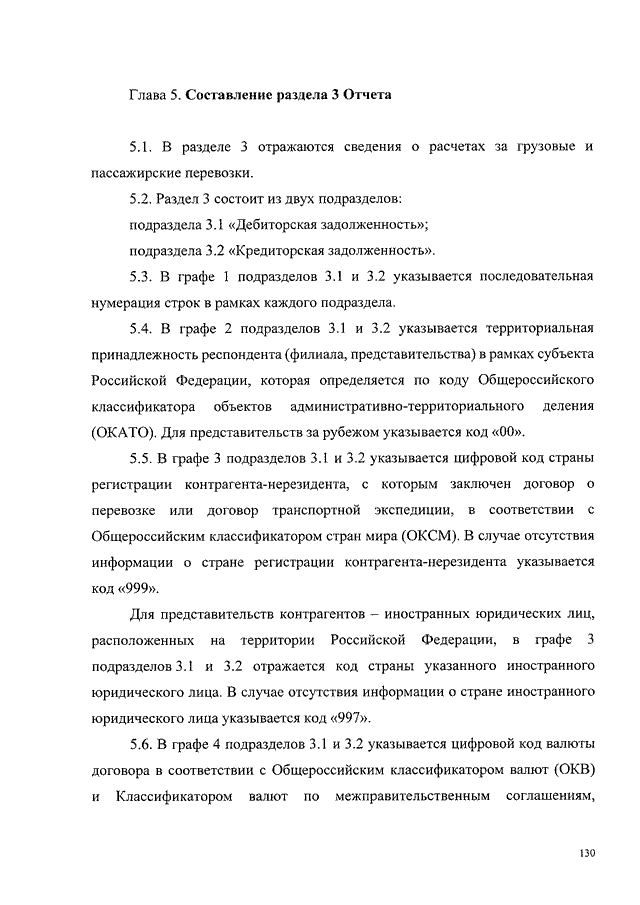 Глава 5. Составление раздела 3 Отчета

5.1. В разделе 3 отражаются сведения о расчетах за грузовые и пассажирские перевозки.

5.2. Раздел 3 состоит из двух подразделов:

подраздела 3.1 «Дебиторская задолженность»;

подраздела 3.2 «Кредиторская задолженность».

5.3. В графе 1 подразделов 3.1 и 3.2 указывается последовательная нумерация строк в рамках каждого подраздела.

5.4. В графе 2 подразделов 3.1 и 3.2 указывается территориальная принадлежность респондента (филиала, представительства) в рамках субъекта Российской Федерации, которая определяется по коду Общероссийского классификатора объектов административно-территориального деления (ОКАТО). Для представительств за рубежом указывается код «00».

5.5. В графе 3 подразделов 3.1 и 3.2 указывается цифровой код страны регистрации контрагента-нерезидента, с которым заключен договор о перевозке или договор транспортной экспедиции, в соответствии с Общероссийским классификатором стран мира (ОКСМ). В случае отсутствия информации о стране регистрации контрагента-нерезидента указывается код «999».

Для представительств контрагентов – иностранных юридических лиц, расположенных на территории Российской Федерации, в графе 3 подразделов 3.1 и 3.2 отражается код страны указанного иностранного юридического лица. В случае отсутствия информации о стране иностранного юридического лица указывается код «997».

5.6. В графе 4 подразделов 3.1 и 3.2 указывается цифровой код валюты договора в соответствии с Общероссийским классификатором валют (ОКВ) и Классификатором валют по межправительственным соглашениям,

130